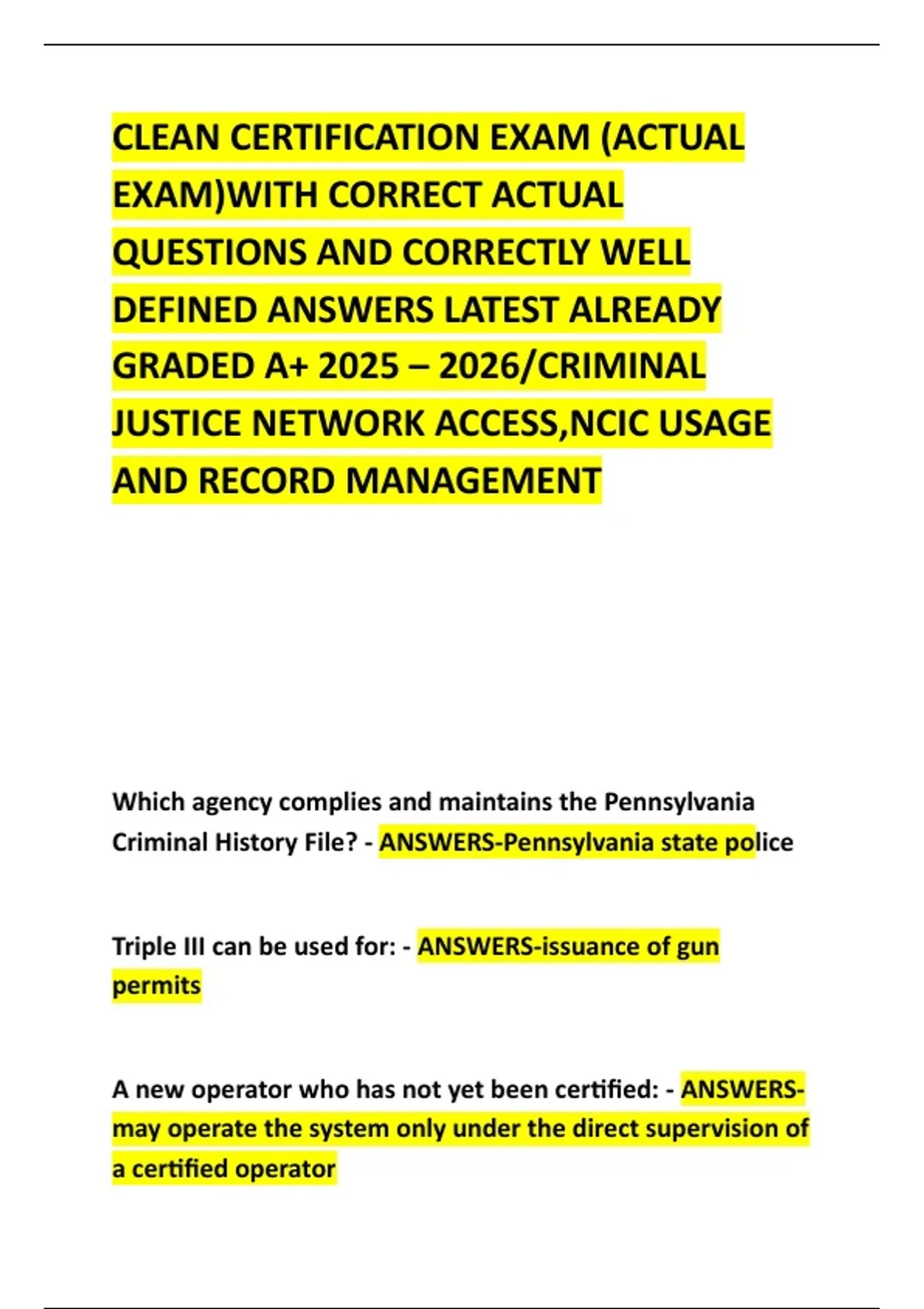 CLEAN CERTIFICATION EXAM (ACTUAL EXAM)WITH CORRECT ACTUAL QUESTIONS AND CORRECTLY WELL DEFINED ANSWERS LATEST ALREADY GRADED A+ 2025 – 2026/CRIMINAL JUSTICE NETWORK ACCESS,NCIC USAGE AND RECORD MANAGEMENT

Which agency complies and maintains the Pennsylvania Criminal History File? - ANSWERS-Pennsylvania state police

Triple III can be used for: - ANSWERS-issuance of gun permits

A new operator who has not yet been certified: - ANSWERS-may operate the system only under the direct supervision of a certified operator